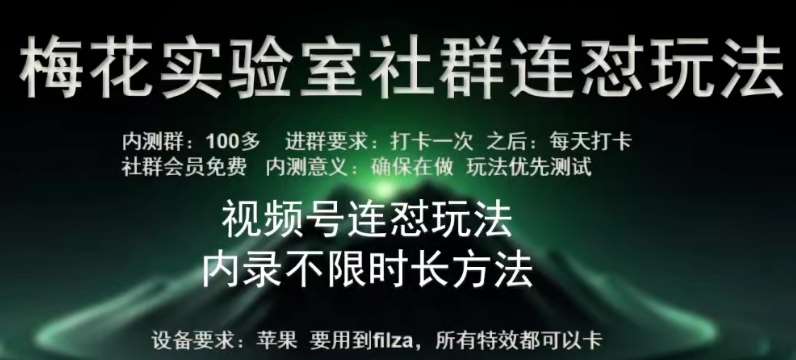 梅花实验室社群连怼玩法

内测群：100多　进群要求：打卡一次　之后：每天打卡
社群会员免费　内测意义：确保在做　玩法优先测试

视频号连怼玩法
内录不限时长方法

设备要求：苹果　要用到filza，所有特效都可以卡